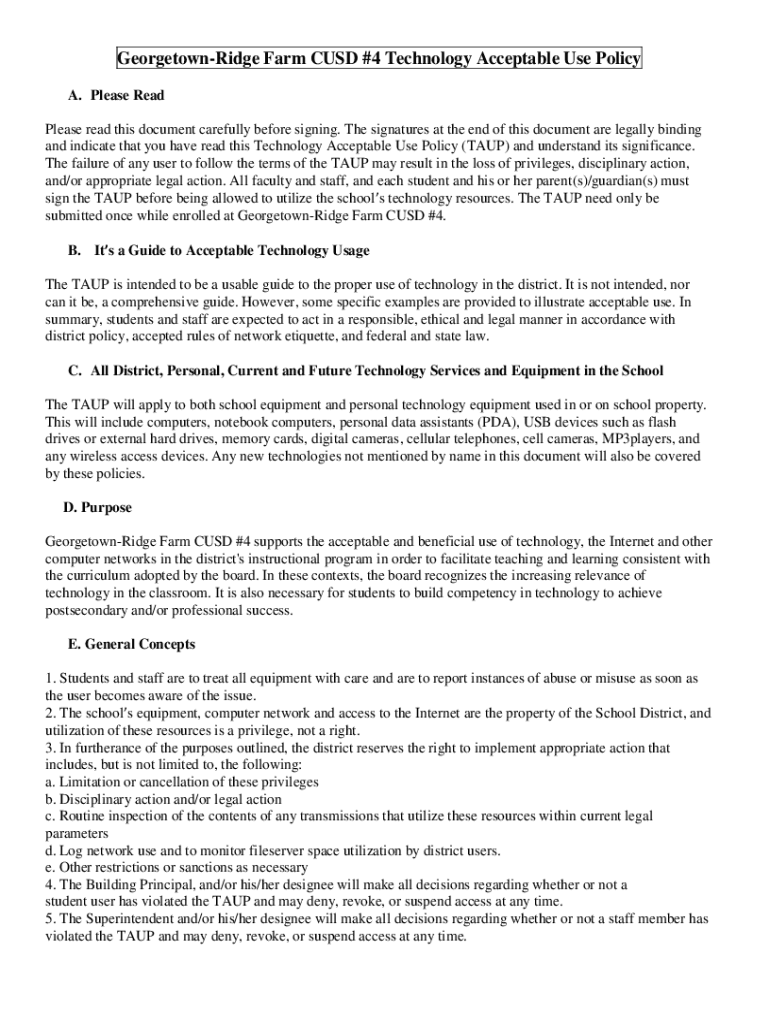 Georgetown-Ridge Farm CUSD #4 Technology Acceptable Use Policy

A. Please Read

Please read this document carefully before signing. The signatures at the end of this document are legally binding and indicate that you have read this Technology Acceptable Use Policy (TAUP) and understand its significance. The failure of any user to follow the terms of the TAUP may result in the loss of privileges, disciplinary action, and/or appropriate legal action. All faculty and staff, and each student and his or her parent(s)/guardian(s) must sign the TAUP before being allowed to utilize the school's technology resources. The TAUP need only be submitted once while enrolled at Georgetown-Ridge Farm CUSD #4.

B. It's a Guide to Acceptable Technology Usage

The TAUP is intended to be a usable guide to the proper use of technology in the district. It is not intended, nor can it be, a comprehensive guide. However, some specific examples are provided to illustrate acceptable use. In summary, students and staff are expected to act in a responsible, ethical and legal manner in accordance with district policy, accepted rules of network etiquette, and federal and state law.

C. All District, Personal, Current and Future Technology Services and Equipment in the School

The TAUP will apply to both school equipment and personal technology equipment used in or on school property. This will include computers, notebook computers, personal data assistants (PDA), USB devices such as flash drives or external hard drives, memory cards, digital cameras, cellular telephones, cell cameras, MP3players, and any wireless access devices. Any new technologies not mentioned by name in this document will also be covered by these policies.

D. Purpose

Georgetown-Ridge Farm CUSD #4 supports the acceptable and beneficial use of technology, the Internet and other computer networks in the district's instructional program in order to facilitate teaching and learning consistent with the curriculum adopted by the board. In these contexts, the board recognizes the increasing relevance of technology in the classroom. It is also necessary for students to build competency in technology to achieve postsecondary and/or professional success.

E. General Concepts

1. Students and staff are to treat all equipment with care and are to report instances of abuse or misuse as soon as the user becomes aware of the issue.
2. The school's equipment, computer network and access to the Internet are the property of the School District, and utilization of these resources is a privilege, not a right.
3. In furtherance of the purposes outlined, the district reserves the right to implement appropriate action that includes, but is not limited to, the following:
a. Limitation or cancellation of these privileges
b. Disciplinary action and/or legal action
c. Routine inspection of the contents of any transmissions that utilize these resources within current legal parameters
d. Log network use and to monitor fileserver space utilization by district users.
e. Other restrictions or sanctions as necessary
4. The Building Principal, and/or his/her designee will make all decisions regarding whether or not a student user has violated the TAUP and may deny, revoke, or suspend access at any time.
5. The Superintendent and/or his/her designee will make all decisions regarding whether or not a staff member has violated the TAUP and may deny, revoke, or suspend access at any time.